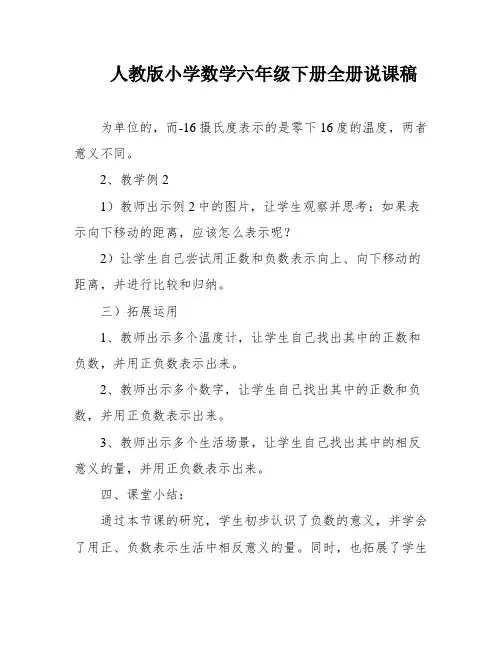 人教版小学数学六年级下册全册说课稿

为单位的，而-16摄氏度表示的是零下16度的温度，两者意义不同。

2、教学例2

1）教师出示例2中的图片，让学生观察并思考：如果表示向下移动的距离，应该怎么表示呢？

2）让学生自己尝试用正数和负数表示向上、向下移动的距离，并进行比较和归纳。

三）拓展运用

1、教师出示多个温度计，让学生自己找出其中的正数和负数，并用正负数表示出来。

2、教师出示多个数字，让学生自己找出其中的正数和负数，并用正负数表示出来。

3、教师出示多个生活场景，让学生自己找出其中的相反意义的量，并用正负数表示出来。

四、课堂小结：

通过本节课的研究，学生初步认识了负数的意义，并学会了用正、负数表示生活中相反意义的量。同时，也拓展了学生